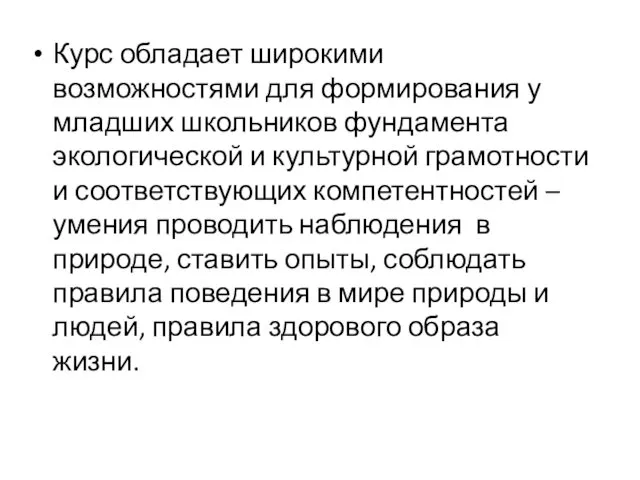 • Курс обладает широкими возможностями для формирования у младших школьников фундамента экологической и культурной грамотности и соответствующих компетентностей – умения проводить наблюдения в природе, ставить опыты, соблюдать правила поведения в мире природы и людей, правила здорового образа жизни.